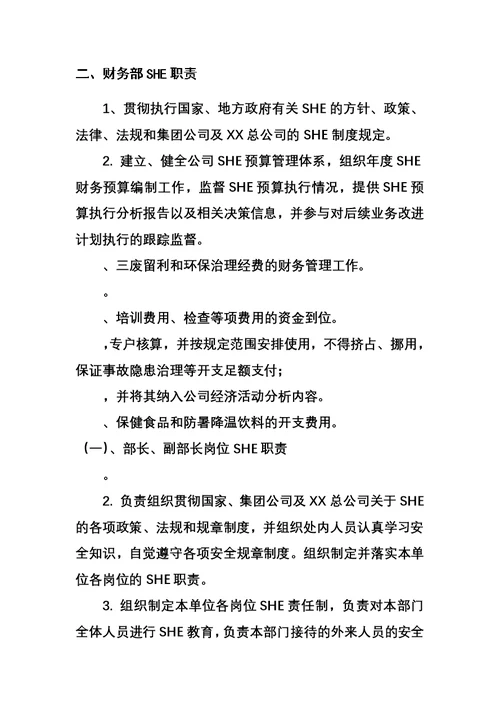 二、财务部 SHE 职责

1、贯彻执行国家、地方政府有关 SHE 的方针、政策、法律、法规和集团公司及 XX 总公司的 SHE 制度规定。

2. 建立、健全公司 SHE 预算管理体系，组织年度 SHE 财务预算编制工作，监督 SHE 预算执行情况，提供 SHE 预算执行分析报告以及相关决策信息，并参与对后续业务改进计划执行的跟踪监督。

、三废留利和环保治理经费的财务管理工作。

。

、培训费用、检查等项费用的资金到位。

，专户核算，并按规定范围安排使用，不得挤占、挪用，保证事故隐患治理等开支足额支付；

，并将其纳入公司经济活动分析内容。

、保健食品和防暑降温饮料的开支费用。

（一）、部长、副部长岗位 SHE 职责

。

2. 负责组织贯彻国家、集团公司及 XX 总公司关于 SHE 的各项政策、法规和规章制度，并组织处内人员认真学习安全知识，自觉遵守各项安全规章制度。组织制定并落实本单位各岗位的 SHE 职责。

3. 组织制定本单位各岗位 SHE 责任制，负责对本部门全体人员进行 SHE 教育，负责本部门接待的外来人员的安全